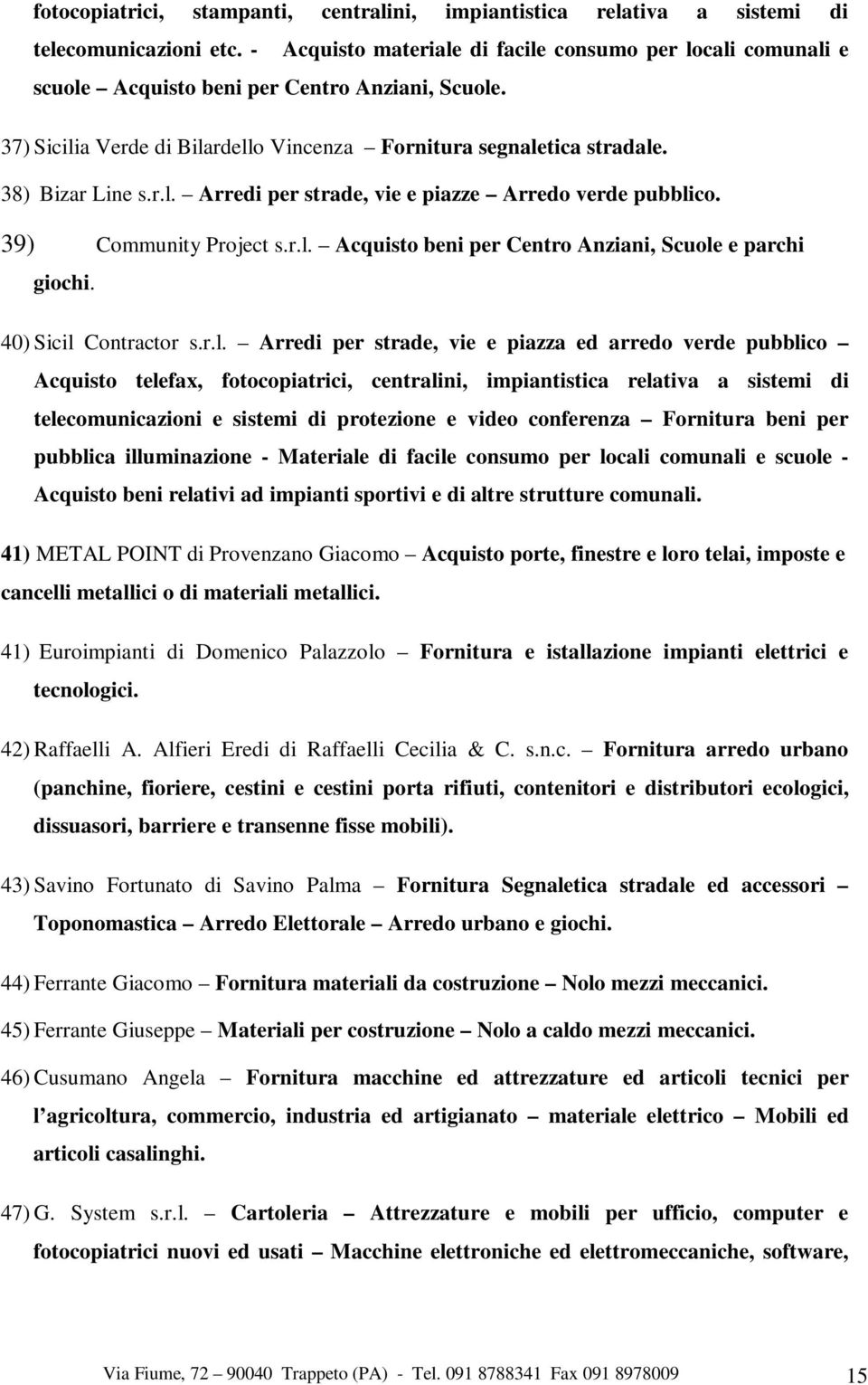 fotocopiatrici, stampanti, centralini, impiantistica relativa a sistemi di telecomunicazioni etc. - Acquisto materiale di facile consumo per locali comunali e scuole – Acquisto beni per Centro Anziani, Scuole.

37) Sicilia Verde di Bilardello Vincenza – Fornitura segnaletica stradale.

38) Bizar Line s.r.l. – Arredi per strade, vie e piazze – Arredo verde pubblico.

39) Community Project s.r.l. – Acquisto beni per Centro Anziani, Scuole e parchi giochi.

40) Sicil Contractor s.r.l. – Arredi per strade, vie e piazza ed arredo verde pubblico – Acquisto telefax, fotocopiatrici, centralini, impiantistica relativa a sistemi di telecomunicazioni e sistemi di protezione e video conferenza – Fornitura beni per pubblica illuminazione - Materiale di facile consumo per locali comunali e scuole - Acquisto beni relativi ad impianti sportivi e di altre strutture comunali.

41) METAL POINT di Provenzano Giacomo – Acquisto porte, finestre e loro telai, imposte e cancelli metallici o di materiali metallici.

41) Euroimpianti di Domenico Palazzolo – Fornitura e istallazione impianti elettrici e tecnologici.

42) Raffaelli A. Alfieri Eredi di Raffaelli Cecilia & C. s.n.c. – Fornitura arredo urbano (panchine, fioriere, cestini e cestini porta rifiuti, contenitori e distributori ecologici, dissuasori, barriere e transenne fisse mobili).

43) Savino Fortunato di Savino Palma – Fornitura Segnaletica stradale ed accessori – Toponomastica – Arredo Elettorale – Arredo urbano e giochi.

44) Ferrante Giacomo – Fornitura materiali da costruzione – Nolo mezzi meccanici.

45) Ferrante Giuseppe – Materiali per costruzione – Nolo a caldo mezzi meccanici.

46) Cusumano Angela – Fornitura macchine ed attrezzature ed articoli tecnici per l agricoltura, commercio, industria ed artigianato – materiale elettrico – Mobili ed articoli casalinghi.

47) G. System s.r.l. – Cartoleria – Attrezzature e mobili per ufficio, computer e fotocopiatrici nuovi ed usati – Macchine elettroniche ed elettromeccaniche, software,

Via Fiume, 72 – 90040 Trappeto (PA) - Tel. 091 8788341 Fax 091 8978009 15